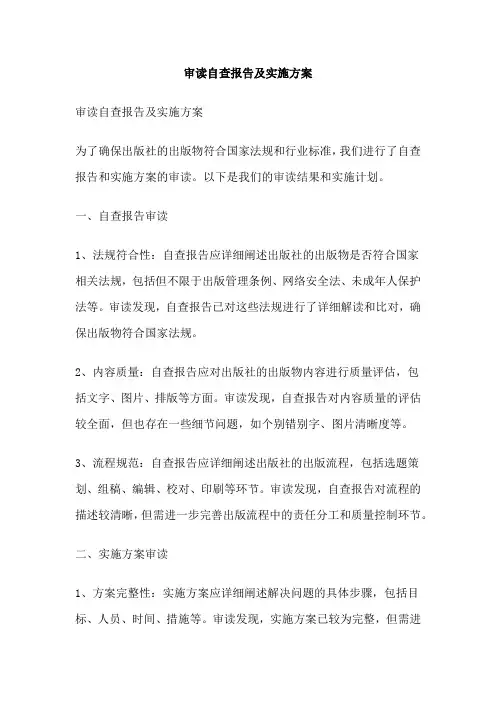 审读自查报告及实施方案

审读自查报告及实施方案

为了确保出版社的出版物符合国家法规和行业标准，我们进行了自查报告和实施方案的审读。以下是我们的审读结果和实施计划。

一、自查报告审读

1、法规符合性：自查报告应详细阐述出版社的出版物是否符合国家相关法规，包括但不限于出版管理条例、网络安全法、未成年人保护法等。审读发现，自查报告已对这些法规进行了详细解读和比对，确保出版物符合国家法规。

2、内容质量：自查报告应对出版社的出版物内容进行质量评估，包括文字、图片、排版等方面。审读发现，自查报告对内容质量的评估较全面，但也存在一些细节问题，如个别错别字、图片清晰度等。

3、流程规范：自查报告应详细阐述出版社的出版流程，包括选题策划、组稿、编辑、校对、印刷等环节。审读发现，自查报告对流程的描述较清晰，但需进一步完善出版流程中的责任分工和质量控制环节。

二、实施方案审读

1、方案完整性：实施方案应详细阐述解决问题的具体步骤，包括目标、人员、时间、措施等。审读发现，实施方案已较为完整，但需进